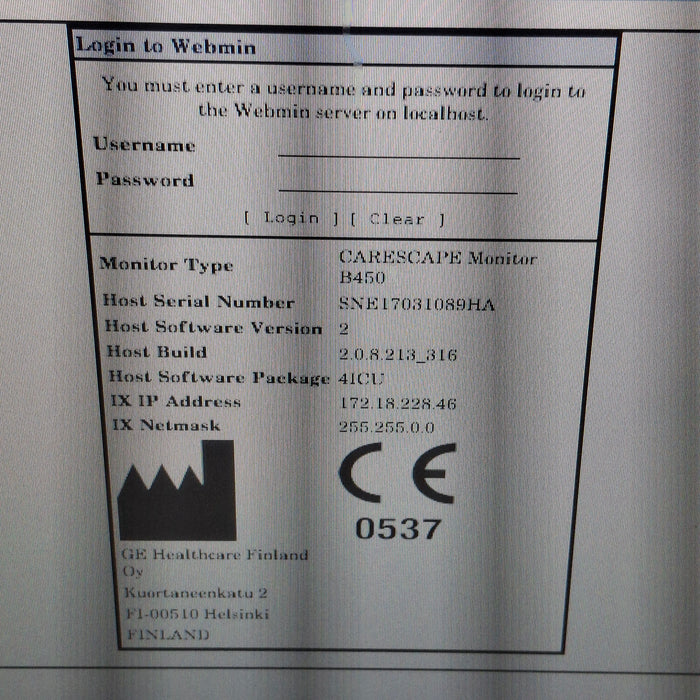 Login to Webmin

You must enter a username and password to login to the Webmin server on localhost.

Username ____

Password ____

[ Login ] [ Clear ]

Monitor Type
CARESCAPE Monitor B450

Host Serial Number
SNE17031089HA

Host Software Version
2

Host Build
2.0.8.213_316

Host Software Package
4ICU

IX IP Address
172.18.228.46

IX Netmask
255.255.0.0

CE
0537

GE Healthcare Finland Oy
Kuortaneenkatu 2
FI-00510 Helsinki
FINLAND